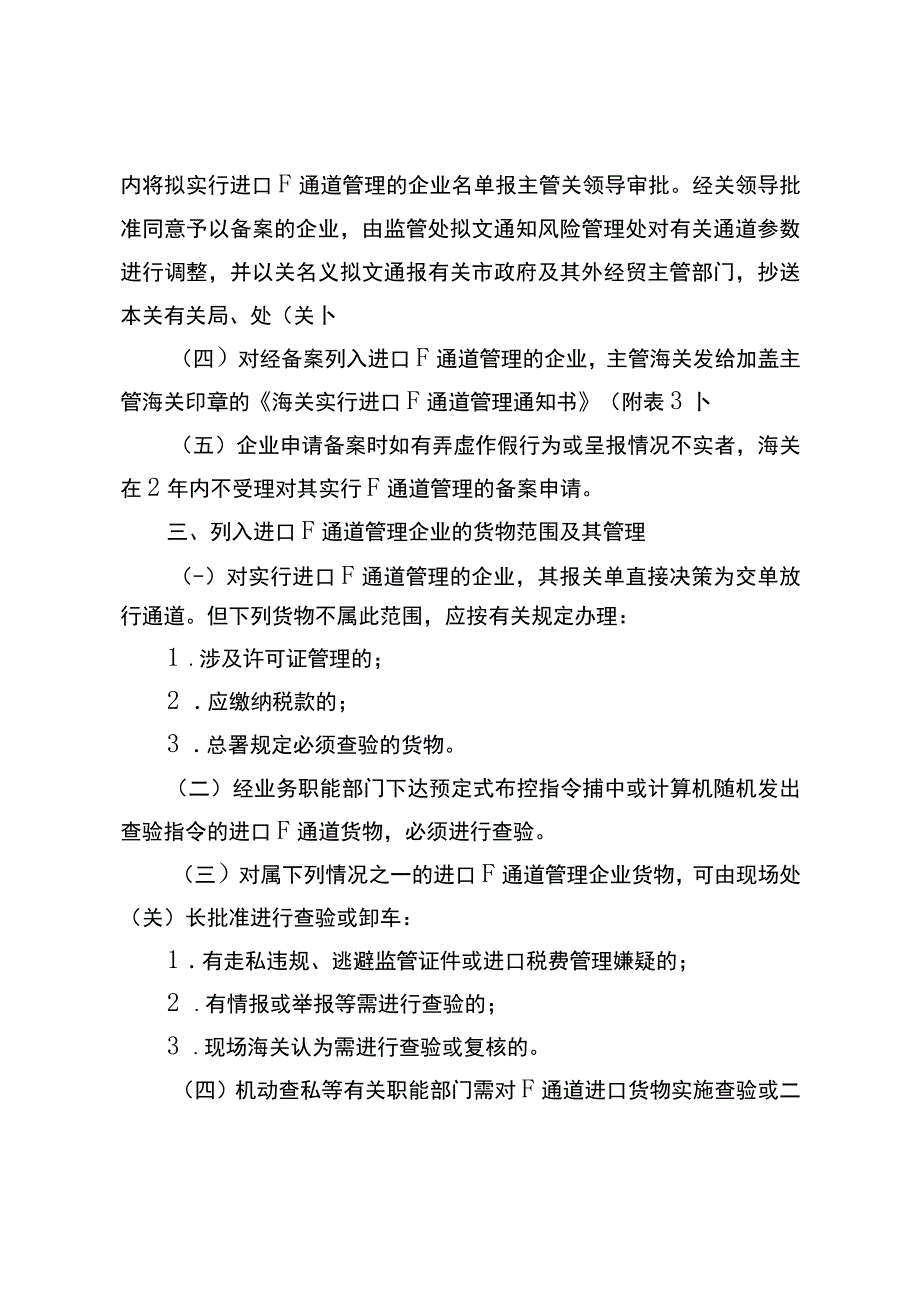 内将拟实行进口F通道管理的企业名单报主管关领导审批。经关领导批准同意予以备案的企业，由监管处拟文通知风险管理处对有关通道参数进行调整，并以关名义拟文通报有关市政府及其外经贸主管部门，抄送本关有关局、处（关卜

（四）对经备案列入进口F通道管理的企业，主管海关发给加盖主管海关印章的《海关实行进口F通道管理通知书》（附表3卜

（五）企业申请备案时如有弄虚作假行为或呈报情况不实者，海关在2年内不受理对其实行F通道管理的备案申请。

三、列入进口F通道管理企业的货物范围及其管理

（-）对实行进口F通道管理的企业，其报关单直接决策为交单放行通道。但下列货物不属此范围，应按有关规定办理：

1.涉及许可证管理的；

2.应缴纳税款的；

3.总署规定必须查验的货物。

（二）经业务职能部门下达预定式布控指令捕中或计算机随机发出查验指令的进口F通道货物，必须进行查验。

（三）对属下列情况之一的进口F通道管理企业货物，可由现场处（关）长批准进行查验或卸车：

1.有走私违规、逃避监管证件或进口税费管理嫌疑的；

2.有情报或举报等需进行查验的；

3.现场海关认为需进行查验或复核的。

（四）机动查私等有关职能部门需对F通道进口货物实施查验或二